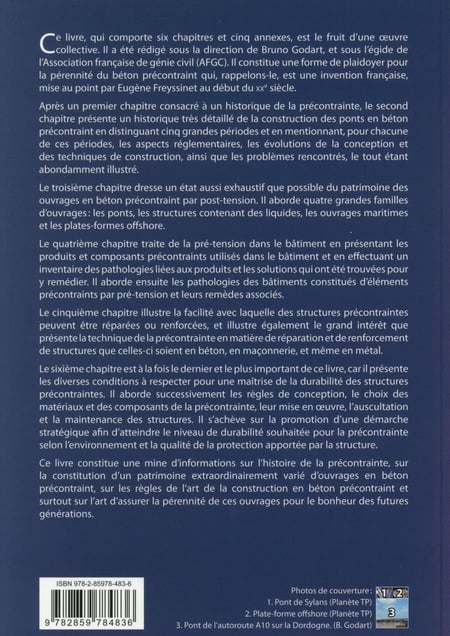 Ce livre, qui comporte six chapitres et cinq annexes, est le fruit d'une œuvre collective. Il a été rédigé sous la direction de Bruno Godart, et sous l'égide de l'Association française de génie civil (AFGC). Il constitue une forme de plaidoyer pour la pérennité du béton précontraint qui, rappelons-le, est une invention française, mise au point par Eugène Freyssinet au début du xxe siècle.

Après un premier chapitre consacré à un historique de la précontrainte, le second chapitre présente un historique très détaillé de la construction des ponts en béton précontraint en distinguant cinq grandes périodes et en mentionnant, pour chacune de ces périodes, les aspects réglementaires, les évolutions de la conception et des techniques de construction, ainsi que les problèmes rencontrés, le tout étant abondamment illustré.

Le troisième chapitre dresse un état aussi exhaustif que possible du patrimoine des ouvrages en béton précontraint par post-tension. Il aborde quatre grandes familles d'ouvrages : les ponts, les structures contenant des liquides, les ouvrages maritimes et les plates-formes offshore.

Le quatrième chapitre traite de la pré-tension dans le bâtiment en présentant les produits et composants précontraints utilisés dans le bâtiment et en effectuant un inventaire des pathologies liées aux produits et les solutions qui ont été trouvées pour y remédier. Il aborde ensuite les pathologies des bâtiments constitués d'éléments précontraints par pré-tension et leurs remèdes associés.

Le cinquième chapitre illustre la facilité avec laquelle des structures précontraintes peuvent être réparées ou renforcées, et illustre également le grand intérêt que présente la technique de la précontrainte en matière de réparation et de renforcement de structures que celles-ci soient en béton, en maçonnerie, et même en métal.

Le sixième chapitre est à la fois le dernier et le plus important de ce livre, car il présente les diverses conditions à respecter pour une maîtrise de la durabilité des structures précontraintes. Il aborde successivement les règles de conception, le choix des matériaux et des composants de la précontrainte, leur mise en œuvre, l'auscultation et la maintenance des structures. Il s'achève sur la promotion d'une démarche stratégique afin d'atteindre le niveau de durabilité souhaitée pour la précontrainte selon l'environnement et la qualité de la protection apportée par la structure.

Ce livre constitue une mine d'informations sur l'histoire de la précontrainte, sur la constitution d'un patrimoine extraordinairement varié d'ouvrages en béton précontraint, sur les règles de l'art de la construction en béton précontraint et surtout sur l'art d'assurer la pérennité de ces ouvrages pour le bonheur des futures générations.

ISBN 978-2-85978-483-6

9 782859 784836

Photos de couverture :
1. Pont de Sylans (Planète TP)
2. Plate-forme offshore (Planète TP)
3. Pont de l'autoroute A10 sur la Dordogne. (B. Godart)

1 2
3